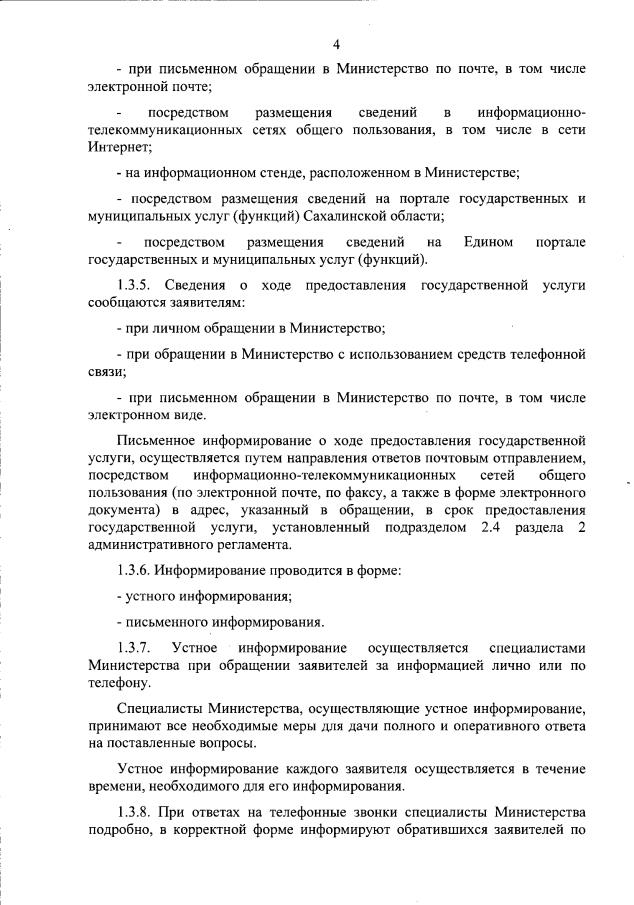 4

- при письменном обращении в Министерство по почте, в том числе электронной почте;

- посредством размещения сведений в информационно-телекоммуникационных сетях общего пользования, в том числе в сети Интернет;

- на информационном стенде, расположенном в Министерстве;

- посредством размещения сведений на портале государственных и муниципальных услуг (функций) Сахалинской области;

- посредством размещения сведений на Едином портале государственных и муниципальных услуг (функций).

1.3.5. Сведения о ходе предоставления государственной услуги сообщаются заявителям:

- при личном обращении в Министерство;

- при обращении в Министерство с использованием средств телефонной связи;

- при письменном обращении в Министерство по почте, в том числе электронном виде.

Письменное информирование о ходе предоставления государственной услуги, осуществляется путем направления ответов почтовым отправлением, посредством информационно-телекоммуникационных сетей общего пользования (по электронной почте, по факсу, а также в форме электронного документа) в адрес, указанный в обращении, в срок предоставления государственной услуги, установленный подразделом 2.4 раздела 2 административного регламента.

1.3.6. Информирование проводится в форме:

- устного информирования;

- письменного информирования.

1.3.7. Устное информирование осуществляется специалистами Министерства при обращении заявителей за информацией лично или по телефону.

Специалисты Министерства, осуществляющие устное информирование, принимают все необходимые меры для дачи полного и оперативного ответа на поставленные вопросы.

Устное информирование каждого заявителя осуществляется в течение времени, необходимого для его информирования.

1.3.8. При ответах на телефонные звонки специалисты Министерства подробно, в корректной форме информируют обратившихся заявителей по